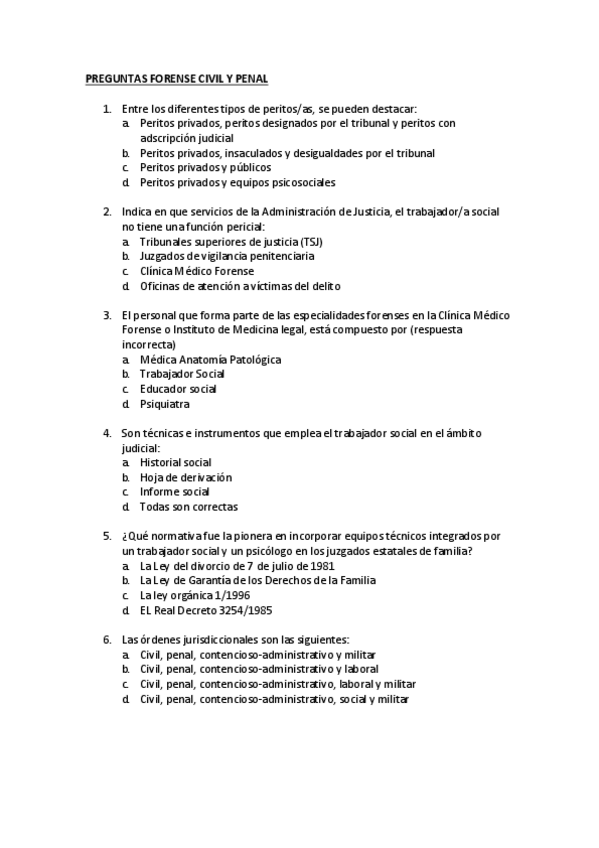 PREGUNTAS FORENSE CIVIL Y PENAL

1. Entre los diferentes tipos de peritos/as, se pueden destacar:
a. Peritos privados, peritos designados por el tribunal y peritos con adscripción judicial
b. Peritos privados, insaculados y desigualdades por el tribunal
c. Peritos privados y públicos
d. Peritos privados y equipos psicosociales

2. Indica en que servicios de la Administración de Justicia, el trabajador/a social no tiene una función pericial:
a. Tribunales superiores de justicia (TSJ)
b. Juzgados de vigilancia penitenciaria
c. Clínica Médico Forense
d. Oficinas de atención a víctimas del delito

3. El personal que forma parte de las especialidades forenses en la Clínica Médico Forense o Instituto de Medicina legal, está compuesto por (respuesta incorrecta)
a. Médica Anatomía Patológica
b. Trabajador Social
c. Educador social
d. Psiquiatra

4. Son técnicas e instrumentos que emplea el trabajador social en el ámbito judicial:
a. Historial social
b. Hoja de derivación
c. Informe social
d. Todas son correctas

5. ¿Qué normativa fue la pionera en incorporar equipos técnicos integrados por un trabajador social y un psicólogo en los juzgados estatales de familia?
a. La Ley del divorcio de 7 de julio de 1981
b. La Ley de Garantía de los Derechos de la Familia
c. La ley orgánica 1/1996
d. EL Real Decreto 3254/1985

6. Las órdenes jurisdiccionales son las siguientes:
a. Civil, penal, contencioso-administrativo y militar
b. Civil, penal, contencioso-administrativo y laboral
c. Civil, penal, contencioso-administrativo, laboral y militar
d. Civil, penal, contencioso-administrativo, social y militar